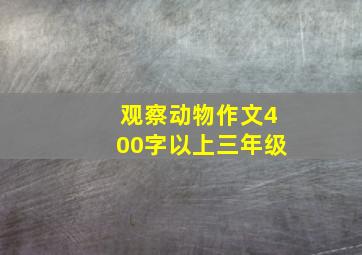 观察动物作文400字以上三年级